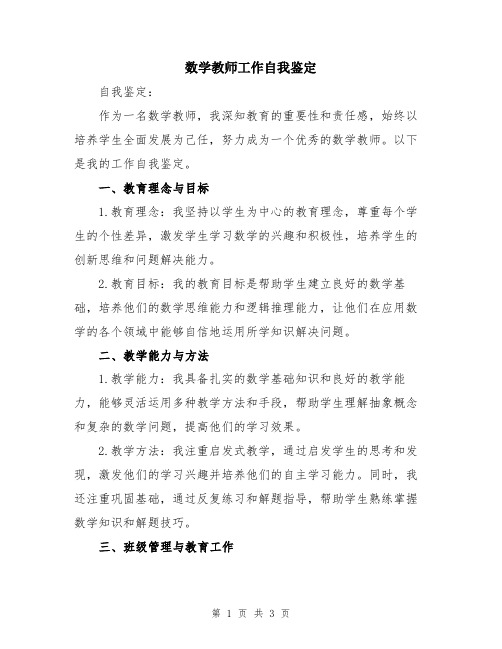 数学教师工作自我鉴定

自我鉴定：

作为一名数学教师，我深知教育的重要性和责任感，始终以培养学生全面发展为己任，努力成为一个优秀的数学教师。以下是我的工作自我鉴定。

一、教育理念与目标

1.教育理念：我坚持以学生为中心的教育理念，尊重每个学生的个性差异，激发学生学习数学的兴趣和积极性，培养学生的创新思维和问题解决能力。

2.教育目标：我的教育目标是帮助学生建立良好的数学基础，培养他们的数学思维能力和逻辑推理能力，让他们在应用数学的各个领域中能够自信地运用所学知识解决问题。

二、教学能力与方法

1.教学能力：我具备扎实的数学基础知识和良好的教学能力，能够灵活运用多种教学方法和手段，帮助学生理解抽象概念和复杂的数学问题，提高他们的学习效果。

2.教学方法：我注重启发式教学，通过启发学生的思考和发现，激发他们的学习兴趣并培养他们的自主学习能力。同时，我还注重巩固基础，通过反复练习和解题指导，帮助学生熟练掌握数学知识和解题技巧。

三、班级管理与教育工作

第 1 页 共 3 页